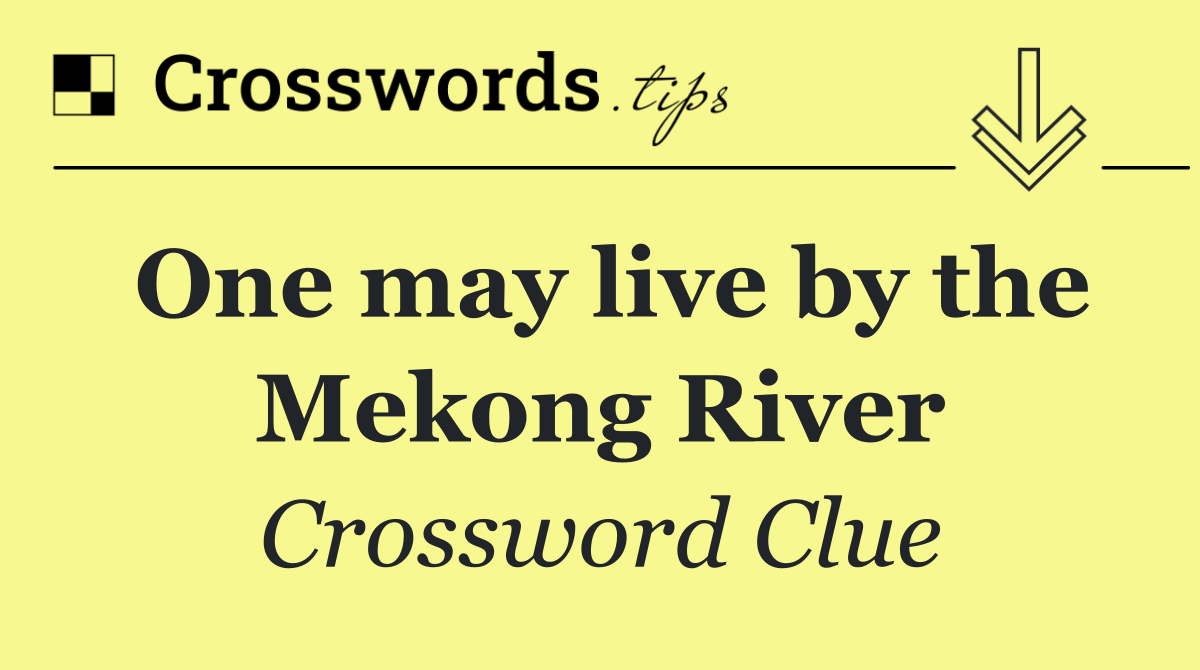 Crosswords.tips

One may live by the Mekong River

Crossword Clue